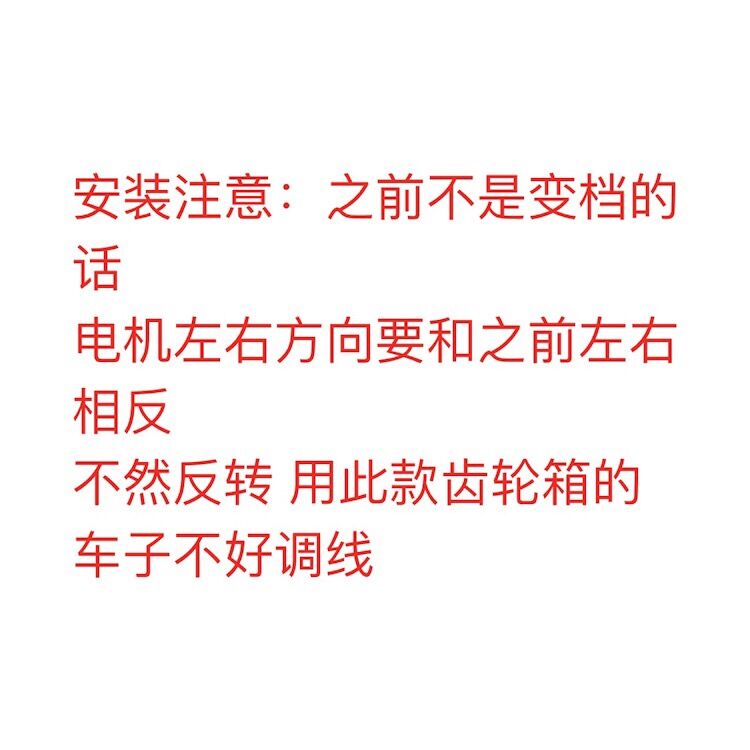 安装注意：之前不是变档的话
电机左右方向要和之前左右相反
不然反转 用此款齿轮箱的车子不好调线